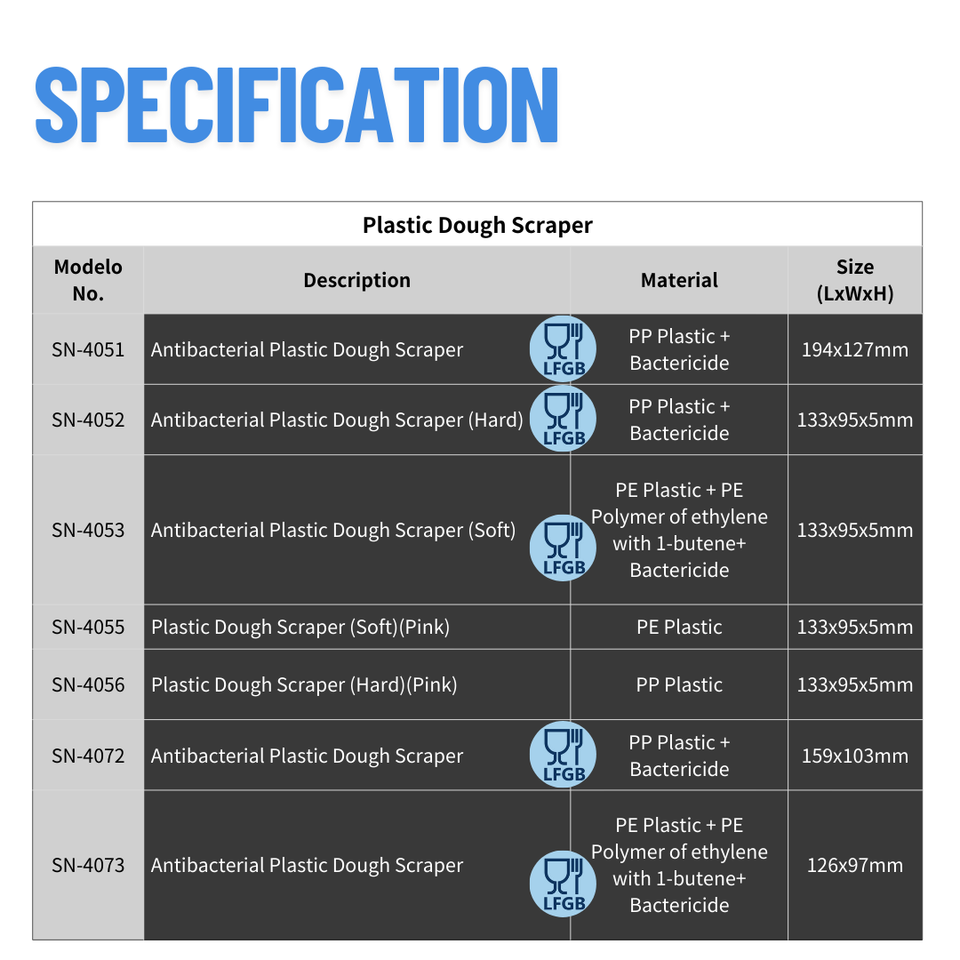 SPECIFICATION

Plastic Dough Scraper

| Modelo No. | Description | Material | Size (LxWxH) |
|---|---|---|---|
| SN-4051 | Antibacterial Plastic Dough Scraper LFGB | PP Plastic + Bactericide | 194x127mm |
| SN-4052 | Antibacterial Plastic Dough Scraper (Hard) LFGB | PP Plastic + Bactericide | 133x95x5mm |
| SN-4053 | Antibacterial Plastic Dough Scraper (Soft) LFGB | PE Plastic + PE Polymer of ethylene with 1-butene+ Bactericide | 133x95x5mm |
| SN-4055 | Plastic Dough Scraper (Soft)(Pink) | PE Plastic | 133x95x5mm |
| SN-4056 | Plastic Dough Scraper (Hard)(Pink) | PP Plastic | 133x95x5mm |
| SN-4072 | Antibacterial Plastic Dough Scraper LFGB | PP Plastic + Bactericide | 159x103mm |
| SN-4073 | Antibacterial Plastic Dough Scraper LFGB | PE Plastic + PE Polymer of ethylene with 1-butene+ Bactericide | 126x97mm |